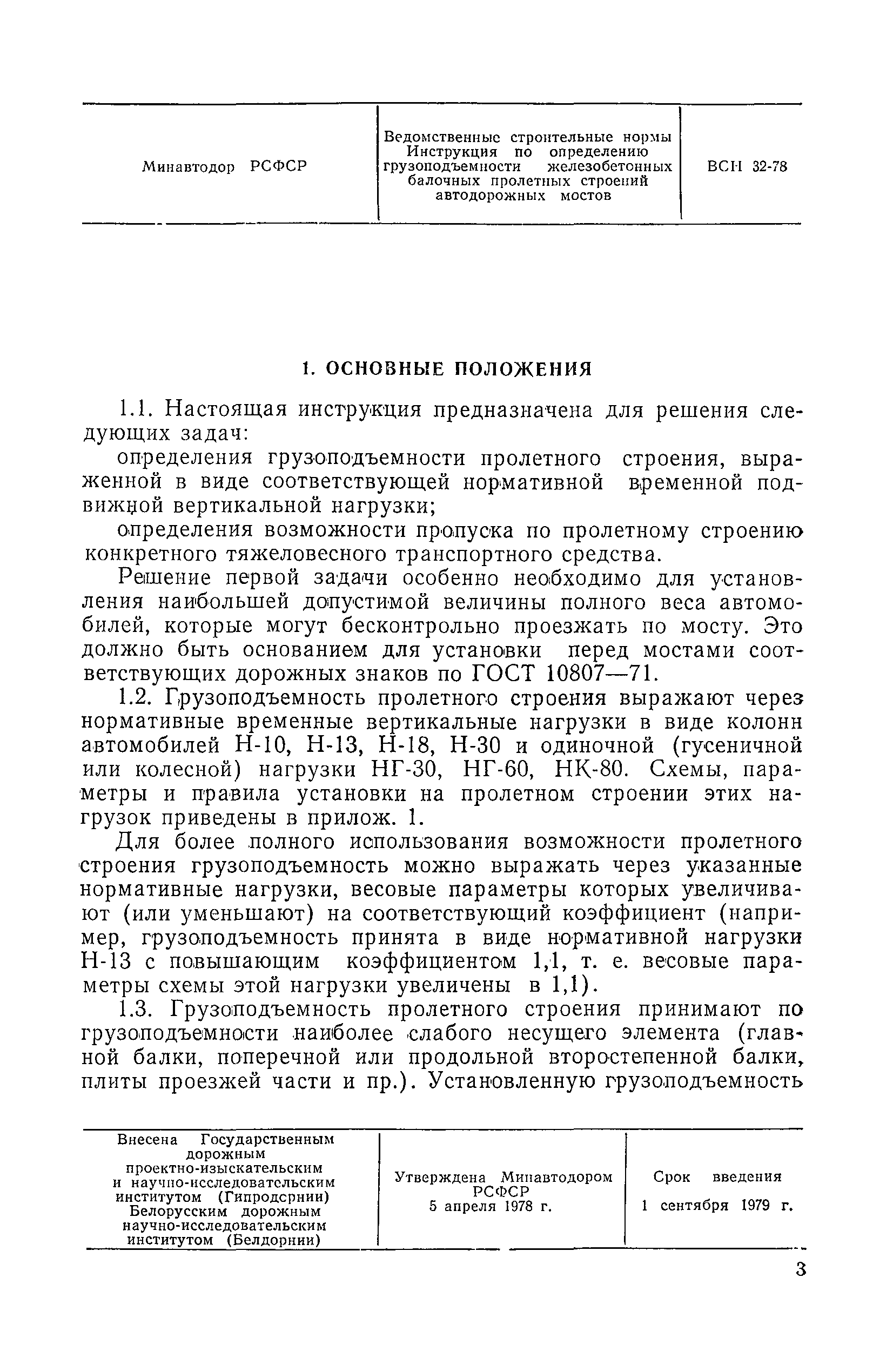 | Минавтодор РСФСР | Ведомственные строительные нормы Инструкция по определению грузоподъемности железобетонных балочных пролетных строений автодорожных мостов | ВСН 32-78 |
|---|---|---|

1. ОСНОВНЫЕ ПОЛОЖЕНИЯ

1.1. Настоящая инструкция предназначена для решения следующих задач:

определения грузоподъемности пролетного строения, выраженной в виде соответствующей нормативной временной подвижной вертикальной нагрузки;

определения возможности пропуска по пролетному строению конкретного тяжеловесного транспортного средства.

Решение первой задачи особенно необходимо для установления наибольшей допустимой величины полного веса автомобилей, которые могут бесконтрольно проезжать по мосту. Это должно быть основанием для установки перед мостами соответствующих дорожных знаков по ГОСТ 10807—71.

1.2. Грузоподъемность пролетного строения выражают через нормативные временные вертикальные нагрузки в виде колонн автомобилей Н-10, Н-13, Н-18, Н-30 и одиночной (гусеничной или колесной) нагрузки НГ-30, НГ-60, НК-80. Схемы, параметры и правила установки на пролетном строении этих нагрузок приведены в прилож. 1.

Для более полного использования возможности пролетного строения грузоподъемность можно выражать через указанные нормативные нагрузки, весовые параметры которых увеличивают (или уменьшают) на соответствующий коэффициент (например, грузоподъемность принята в виде нормативной нагрузки Н-13 с повышающим коэффициентом 1,1, т. е. весовые параметры схемы этой нагрузки увеличены в 1,1).

1.3. Грузоподъемность пролетного строения принимают по грузоподъемности наиболее слабого несущего элемента (главной балки, поперечной или продольной второстепенной балки, плиты проезжей части и пр.). Установленную грузоподъемность

| Внесена Государственным дорожным проектно-изыскательским и научно-исследовательским институтом (Гипродорнии) Белорусским дорожным научно-исследовательским институтом (Белдорнии) | Утверждена Минавтодором РСФСР 5 апреля 1978 г. | Срок введения 1 сентября 1979 г. |
|---|---|---|

3